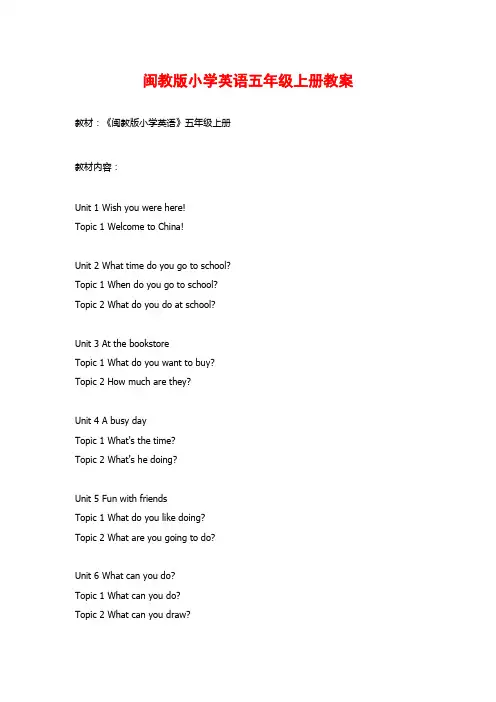 闽教版小学英语五年级上册教案

教材：《闽教版小学英语》五年级上册

教材内容：

Unit 1 Wish you were here!
Topic 1 Welcome to China!

Unit 2 What time do you go to school?
Topic 1 When do you go to school?
Topic 2 What do you do at school?

Unit 3 At the bookstore
Topic 1 What do you want to buy?
Topic 2 How much are they?

Unit 4 A busy day
Topic 1 What's the time?
Topic 2 What's he doing?

Unit 5 Fun with friends
Topic 1 What do you like doing?
Topic 2 What are you going to do?

Unit 6 What can you do?
Topic 1 What can you do?
Topic 2 What can you draw?